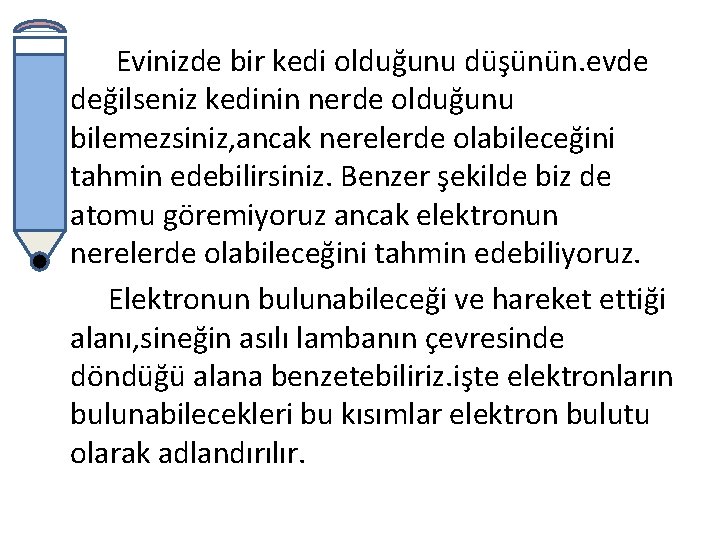 Evinizde bir kedi olduğunu düşünün.evde değilseniz kedinin nerde olduğunu bilemezsiniz,ancak nerelerde olabileceğini tahmin edebilirsiniz. Benzer şekilde biz de atomu göremiyoruz ancak elektronun nerelerde olabileceğini tahmin edebiliyoruz.

Elektronun bulunabileceği ve hareket ettiği alanı,sineğin asılı lambanın çevresinde döndüğü alana benzetebiliriz.işte elektronların bulunabilecekleri bu kısımlar elektron bulutu olarak adlandırılır.